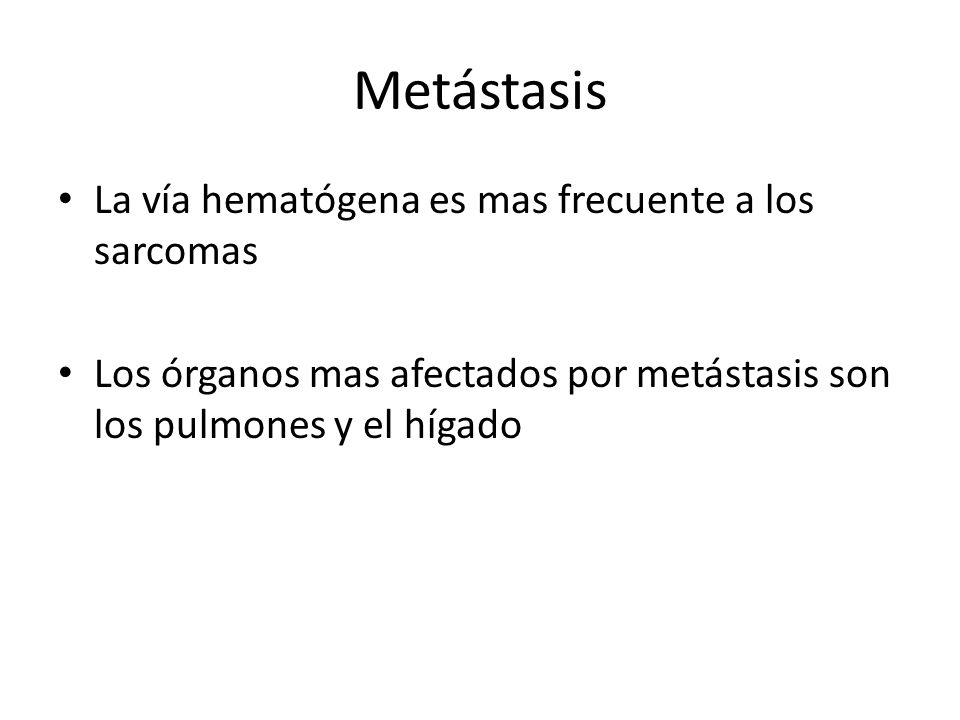 Metástasis

• La vía hematógena es mas frecuente a los sarcomas

• Los órganos mas afectados por metástasis son los pulmones y el hígado